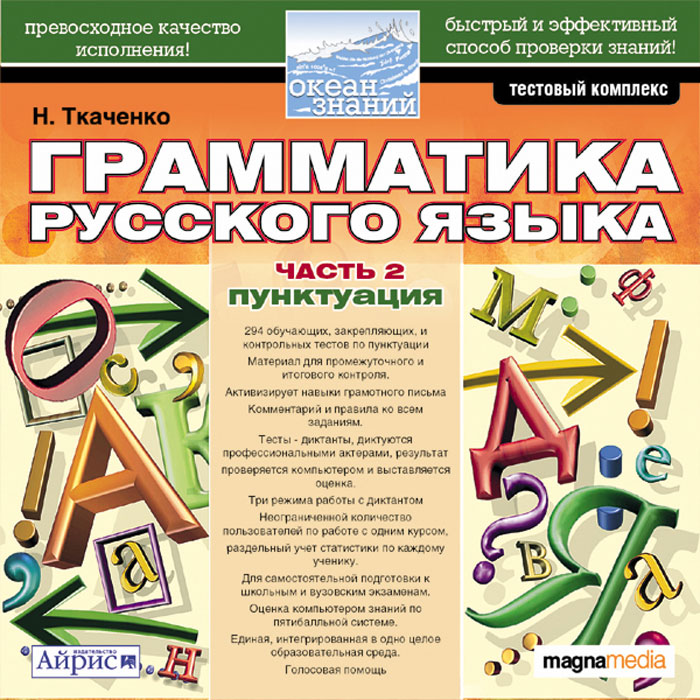 превосходное качество исполнения!

океан знаний

быстрый и эффективный способ проверки знаний!

тестовый комплекс

Н. Ткаченко

ГРАММАТИКА РУССКОГО ЯЗЫКА

ЧАСТЬ 2
ПУНКТУАЦИЯ

294 обучающих, закрепляющих, и контрольных тестов по пунктуации

Материал для промежуточного и итогового контроля.

Активизирует навыки грамотного письма

Комментарий и правила ко всем заданиям.

Тесты - диктанты, диктуются профессиональными актерами, результат проверяется компьютером и выставляется оценка.

Три режима работы с диктантом

Неограниченной количество пользователей по работе с одним курсом,

раздельный учет статистики по каждому ученику.

Для самостоятельной подготовки к школьным и вузовским экзаменам.

Оценка компьютером знаний по пятибалльной системе.

Единая, интегрированная в одно целое образовательная среда.

Голосовая помощь

издательство Айрис

magnamedia